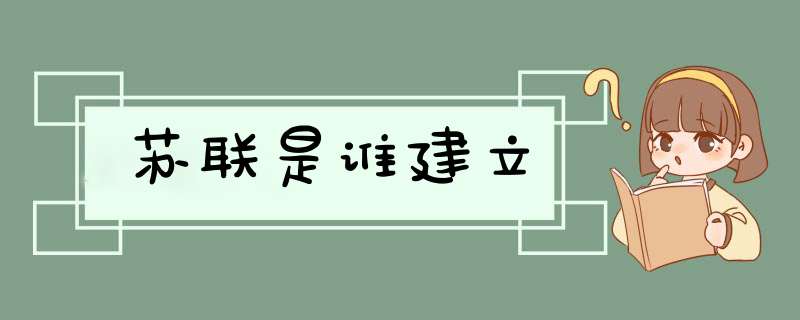 苏联是谁建立